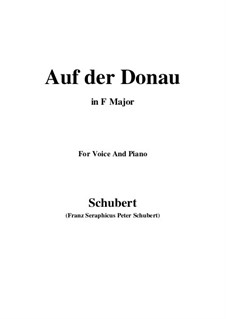 Auf der Donau

in F Major

For Voice And Piano

Schubert

(Franz Seraphicus Peter Schubert)